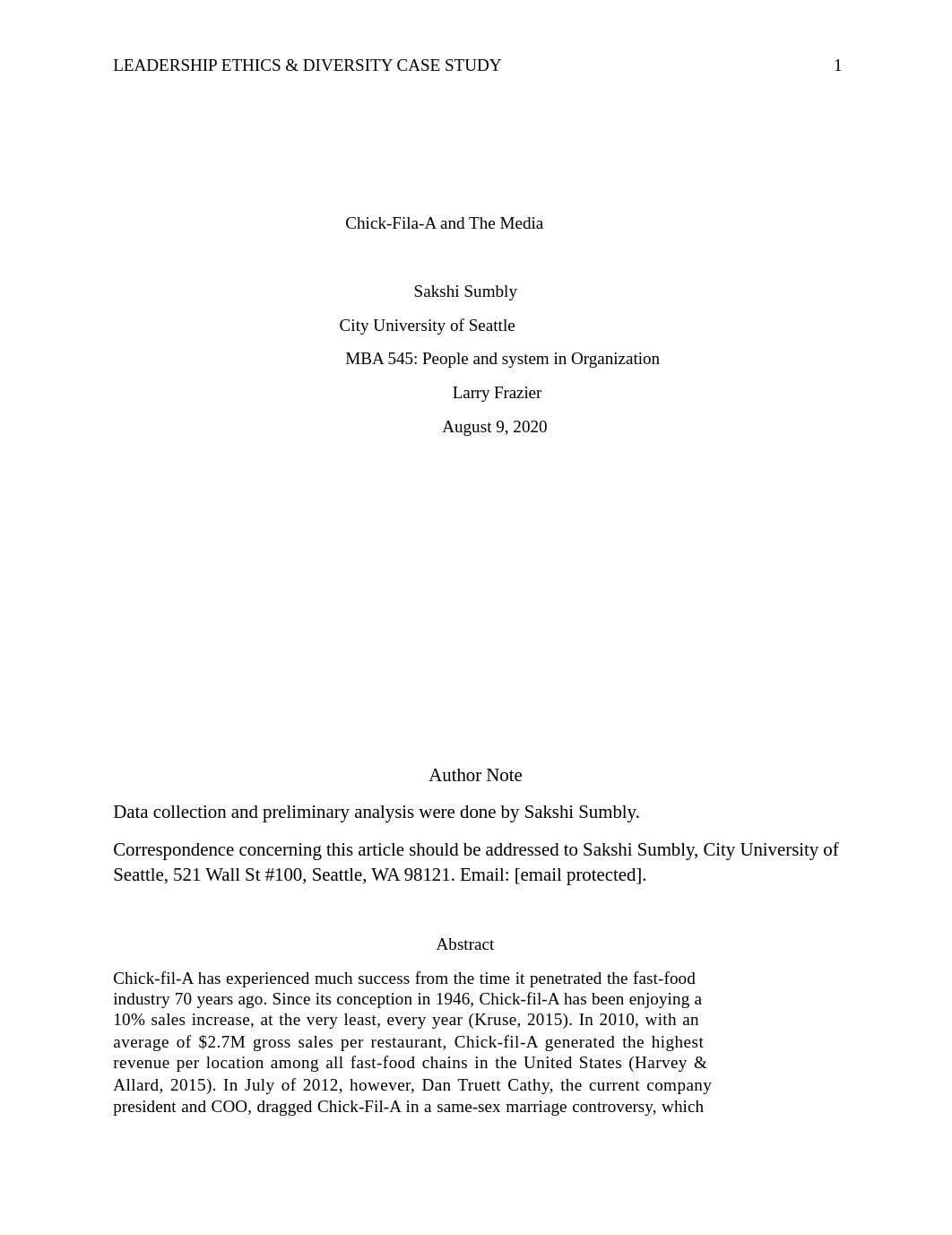 LEADERSHIP ETHICS & DIVERSITY CASE STUDY 1

Chick-Fila-A and The Media

Sakshi Sumbly

City University of Seattle

MBA 545: People and system in Organization

Larry Frazier

August 9, 2020

Author Note

Data collection and preliminary analysis were done by Sakshi Sumbly.

Correspondence concerning this article should be addressed to Sakshi Sumbly, City University of Seattle, 521 Wall St #100, Seattle, WA 98121. Email: [email protected].

Abstract

Chick-fil-A has experienced much success from the time it penetrated the fast-food industry 70 years ago. Since its conception in 1946, Chick-fil-A has been enjoying a 10% sales increase, at the very least, every year (Kruse, 2015). In 2010, with an average of $2.7M gross sales per restaurant, Chick-fil-A generated the highest revenue per location among all fast-food chains in the United States (Harvey & Allard, 2015). In July of 2012, however, Dan Truett Cathy, the current company president and COO, dragged Chick-Fil-A in a same-sex marriage controversy, which